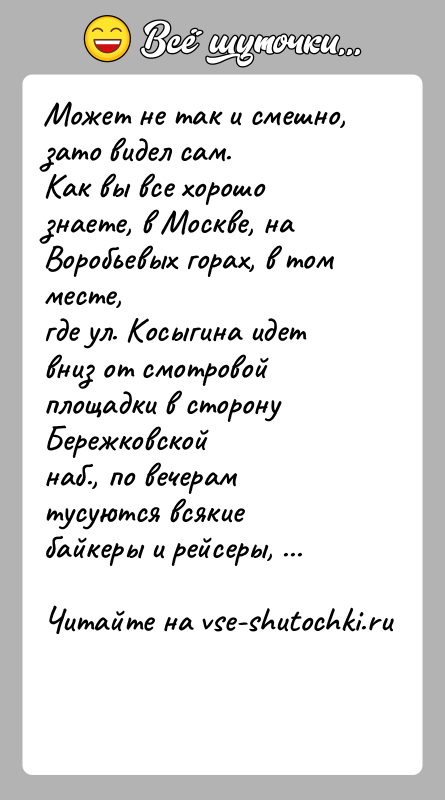 Всё шуточки...

Может не так и смешно, зато видел сам.
Как вы все хорошо знаете, в Москве, на Воробьевых горах, в том месте,
где ул. Косыгина идет вниз от смотровой площадки в сторону Бережковской
наб., по вечерам тусуются всякие байкеры и рейсеры, ...

Читайте на vse-shutochki.ru